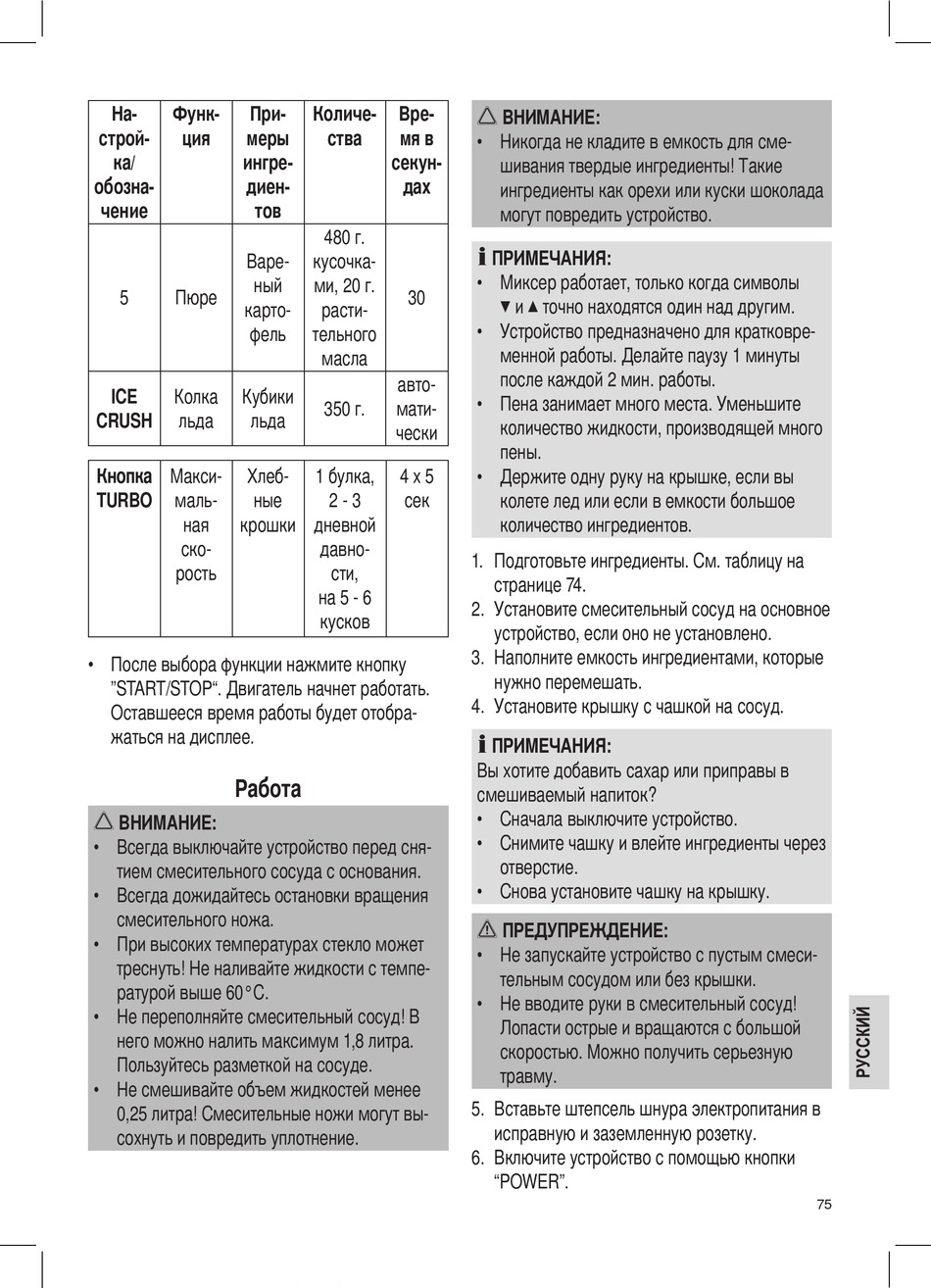 | Настройка/ обозначение | Функция | Примеры ингредиентов | Количества | Время в секундах |
|---|---|---|---|---|
| 5 | Пюре | Вареный картофель | 480 г. кусочками, 20 г. растительного масла | 30 |
| ICE CRUSH | Колка льда | Кубики льда | 350 г. | автоматически |

| Кнопка TURBO | Максимальная скорость | Хлебные крошки | 1 булка, 2 - 3 дневной давности, на 5 - 6 кусков | 4 x 5 сек |
|---|---|---|---|---|

• После выбора функции нажмите кнопку "START/STOP". Двигатель начнет работать. Оставшееся время работы будет отображаться на дисплее.

Работа

ВНИМАНИЕ:
• Всегда выключайте устройство перед снятием смесительного сосуда с основания.
• Всегда дожидайтесь остановки вращения смесительного ножа.
• При высоких температурах стекло может треснуть! Не наливайте жидкости с температурой выше 60°C.
• Не переполняйте смесительный сосуд! В него можно налить максимум 1,8 литра. Пользуйтесь разметкой на сосуде.
• Не смешивайте объем жидкостей менее 0,25 литра! Смесительные ножи могут высохнуть и повредить уплотнение.

ВНИМАНИЕ:
• Никогда не кладите в емкость для смешивания твердые ингредиенты! Такие ингредиенты как орехи или куски шоколада могут повредить устройство.

ПРИМЕЧАНИЯ:
• Миксер работает, только когда символы ▼ и ▲ точно находятся один над другим.
• Устройство предназначено для кратковременной работы. Делайте паузу 1 минуты после каждой 2 мин. работы.
• Пена занимает много места. Уменьшите количество жидкости, производящей много пены.
• Держите одну руку на крышке, если вы колете лед или если в емкости большое количество ингредиентов.

1. Подготовьте ингредиенты. См. таблицу на странице 74.
2. Установите смесительный сосуд на основное устройство, если оно не установлено.
3. Наполните емкость ингредиентами, которые нужно перемешать.
4. Установите крышку с чашкой на сосуд.

ПРИМЕЧАНИЯ:
Вы хотите добавить сахар или приправы в смешиваемый напиток?
• Сначала выключите устройство.
• Снимите чашку и влейте ингредиенты через отверстие.
• Снова установите чашку на крышку.

ПРЕДУПРЕЖДЕНИЕ:
• Не запускайте устройство с пустым смесительным сосудом или без крышки.
• Не вводите руки в смесительный сосуд! Лопасти острые и вращаются с большой скоростью. Можно получить серьезную травму.

5. Вставьте штепсель шнура электропитания в исправную и заземленную розетку.
6. Включите устройство с помощью кнопки "POWER".

РУССКИЙ

75